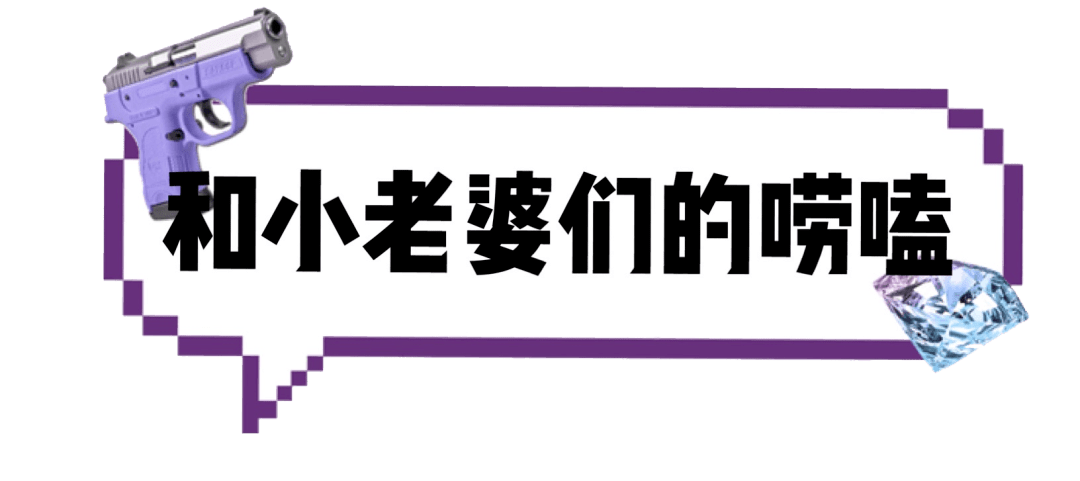 和小老婆们的唠嗑